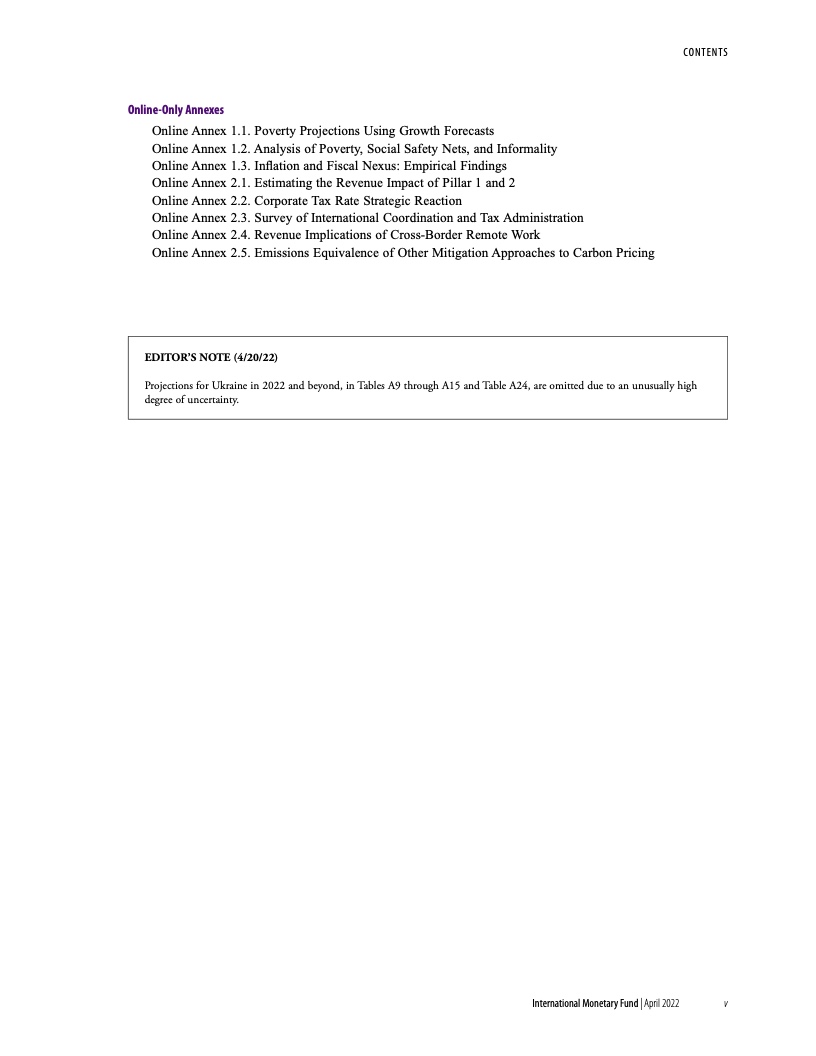 CONTENTS

Online-Only Annexes

Online Annex 1.1. Poverty Projections Using Growth Forecasts
Online Annex 1.2. Analysis of Poverty, Social Safety Nets, and Informality
Online Annex 1.3. Inflation and Fiscal Nexus: Empirical Findings
Online Annex 2.1. Estimating the Revenue Impact of Pillar 1 and 2
Online Annex 2.2. Corporate Tax Rate Strategic Reaction
Online Annex 2.3. Survey of International Coordination and Tax Administration
Online Annex 2.4. Revenue Implications of Cross-Border Remote Work
Online Annex 2.5. Emissions Equivalence of Other Mitigation Approaches to Carbon Pricing

EDITOR'S NOTE (4/20/22)

Projections for Ukraine in 2022 and beyond, in Tables A9 through A15 and Table A24, are omitted due to an unusually high degree of uncertainty.

International Monetary Fund | April 2022 v